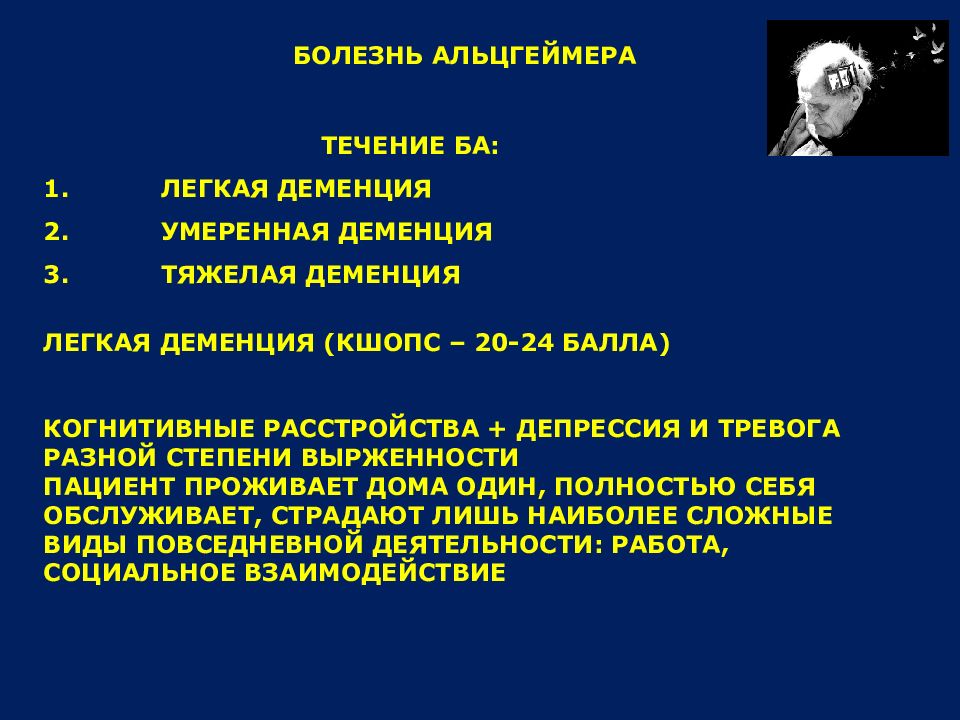 БОЛЕЗНЬ АЛЬЦГЕЙМЕРА

ТЕЧЕНИЕ БА:

1. ЛЕГКАЯ ДЕМЕНЦИЯ

2. УМЕРЕННАЯ ДЕМЕНЦИЯ

3. ТЯЖЕЛАЯ ДЕМЕНЦИЯ

ЛЕГКАЯ ДЕМЕНЦИЯ (КШОПС – 20-24 БАЛЛА)

КОГНИТИВНЫЕ РАССТРОЙСТВА + ДЕПРЕССИЯ И ТРЕВОГА РАЗНОЙ СТЕПЕНИ ВЫРЖЕННОСТИ
ПАЦИЕНТ ПРОЖИВАЕТ ДОМА ОДИН, ПОЛНОСТЬЮ СЕБЯ ОБСЛУЖИВАЕТ, СТРАДАЮТ ЛИШЬ НАИБОЛЕЕ СЛОЖНЫЕ ВИДЫ ПОВСЕДНЕВНОЙ ДЕЯТЕЛЬНОСТИ: РАБОТА, СОЦИАЛЬНОЕ ВЗАИМОДЕЙСТВИЕ